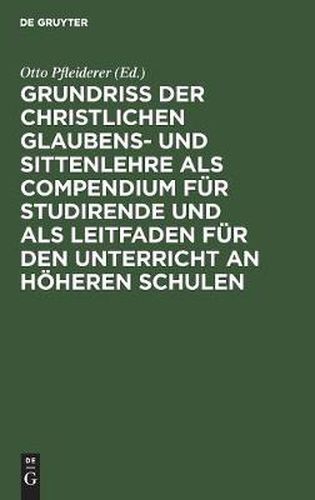 DE GRUYTER

Otto Pfleiderer (Ed.)

GRUNDRISS DER CHRISTLICHEN GLAUBENS- UND SITTENLEHRE ALS COMPENDIUM FÜR STUDIRENDE UND ALS LEITFADEN FÜR DEN UNTERRICHT AN HÖHEREN SCHULEN

DE
G